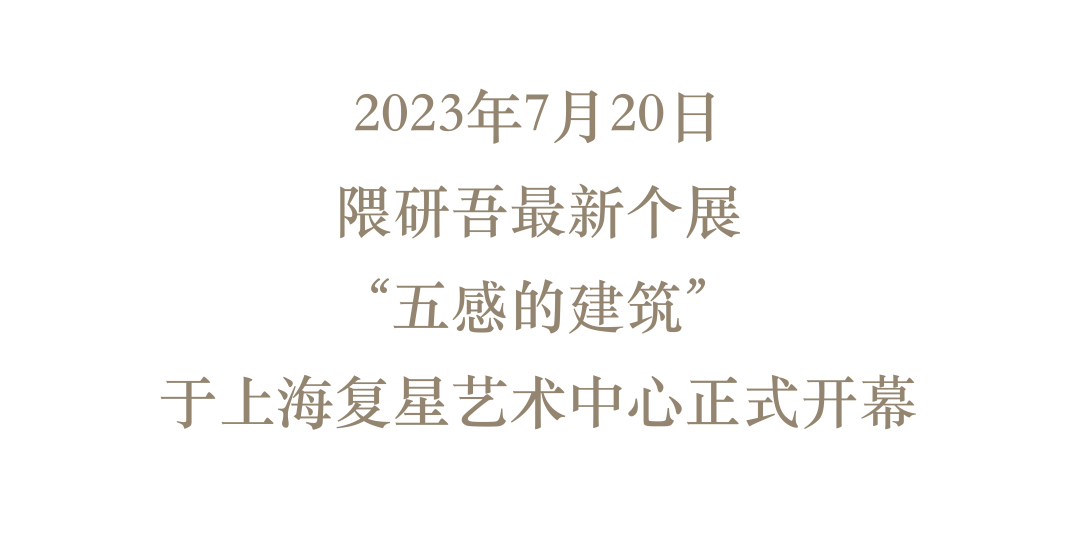 2023年7月20日
隈研吾最新个展
“五感的建筑”
于上海复星艺术中心正式开幕